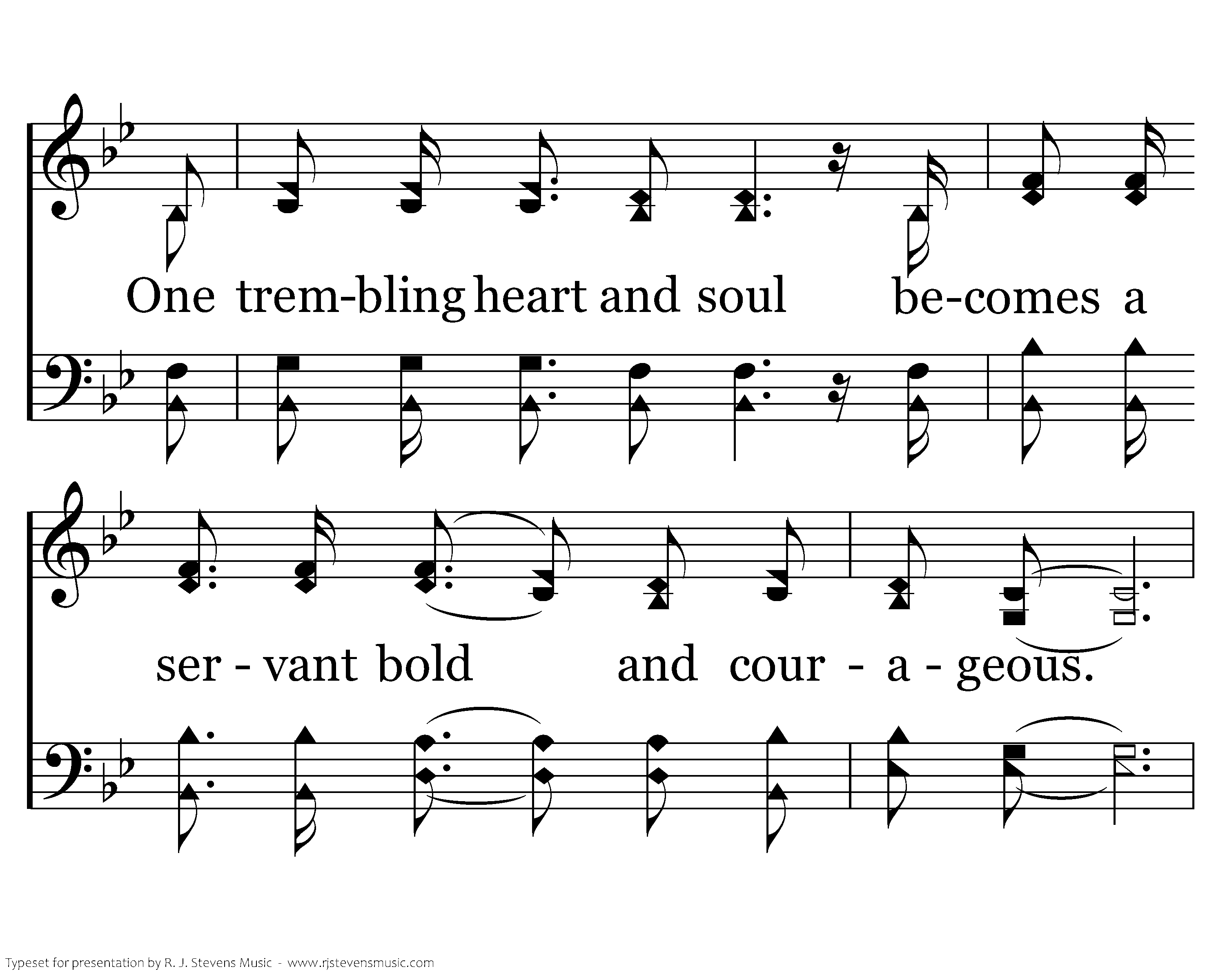 One trem-bling heart and soul be-comes a

ser - vant bold and cour - a - geous.

Typeset for presentation by R. J. Stevens Music - www.rjstevensmusic.com